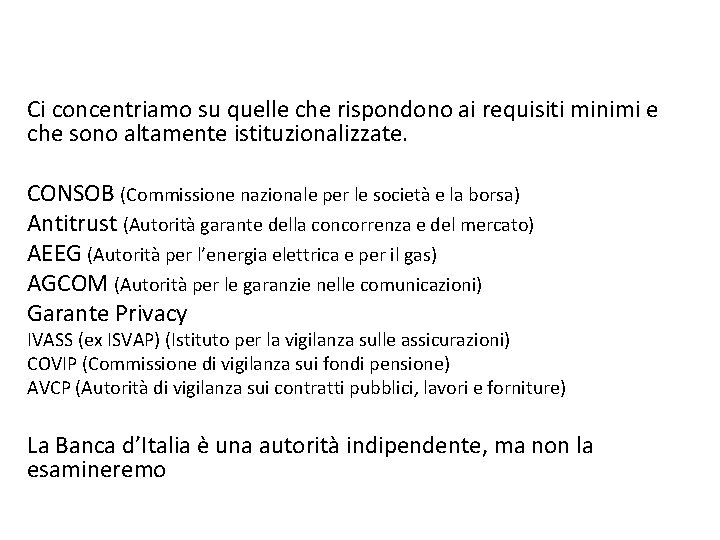 Ci concentriamo su quelle che rispondono ai requisiti minimi e che sono altamente istituzionalizzate.

CONSOB (Commissione nazionale per le società e la borsa)
Antitrust (Autorità garante della concorrenza e del mercato)
AEEG (Autorità per l'energia elettrica e per il gas)
AGCOM (Autorità per le garanzie nelle comunicazioni)
Garante Privacy
IVASS (ex ISVAP) (Istituto per la vigilanza sulle assicurazioni)
COVIP (Commissione di vigilanza sui fondi pensione)
AVCP (Autorità di vigilanza sui contratti pubblici, lavori e forniture)

La Banca d'Italia è una autorità indipendente, ma non la esamineremo